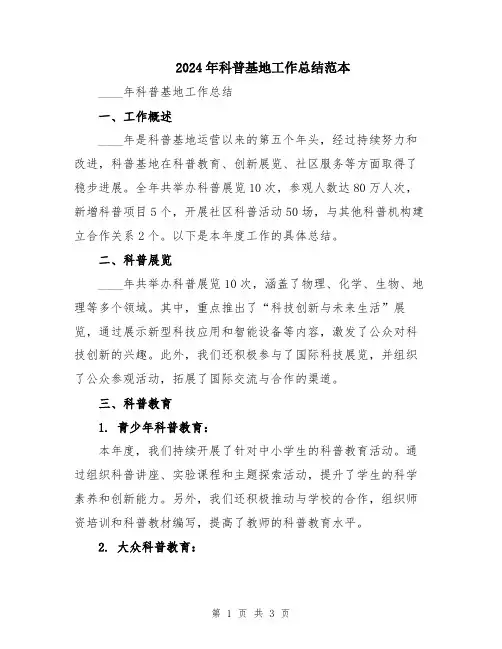 2024年科普基地工作总结范本

____年科普基地工作总结

一、工作概述

____年是科普基地运营以来的第五个年头，经过持续努力和改进，科普基地在科普教育、创新展览、社区服务等方面取得了稳步进展。全年共举办科普展览10次，参观人数达80万人次，新增科普项目5个，开展社区科普活动50场，与其他科普机构建立合作关系2个。以下是本年度工作的具体总结。

二、科普展览

____年共举办科普展览10次，涵盖了物理、化学、生物、地理等多个领域。其中，重点推出了“科技创新与未来生活”展览，通过展示新型科技应用和智能设备等内容，激发了公众对科技创新的兴趣。此外，我们还积极参与了国际科技展览，并组织了公众参观活动，拓展了国际交流与合作的渠道。

三、科普教育

1. 青少年科普教育：

本年度，我们持续开展了针对中小学生的科普教育活动。通过组织科普讲座、实验课程和主题探索活动，提升了学生的科学素养和创新能力。另外，我们还积极推动与学校的合作，组织师资培训和科普教材编写，提高了教师的科普教育水平。

2. 大众科普教育：

第 1 页 共 3 页